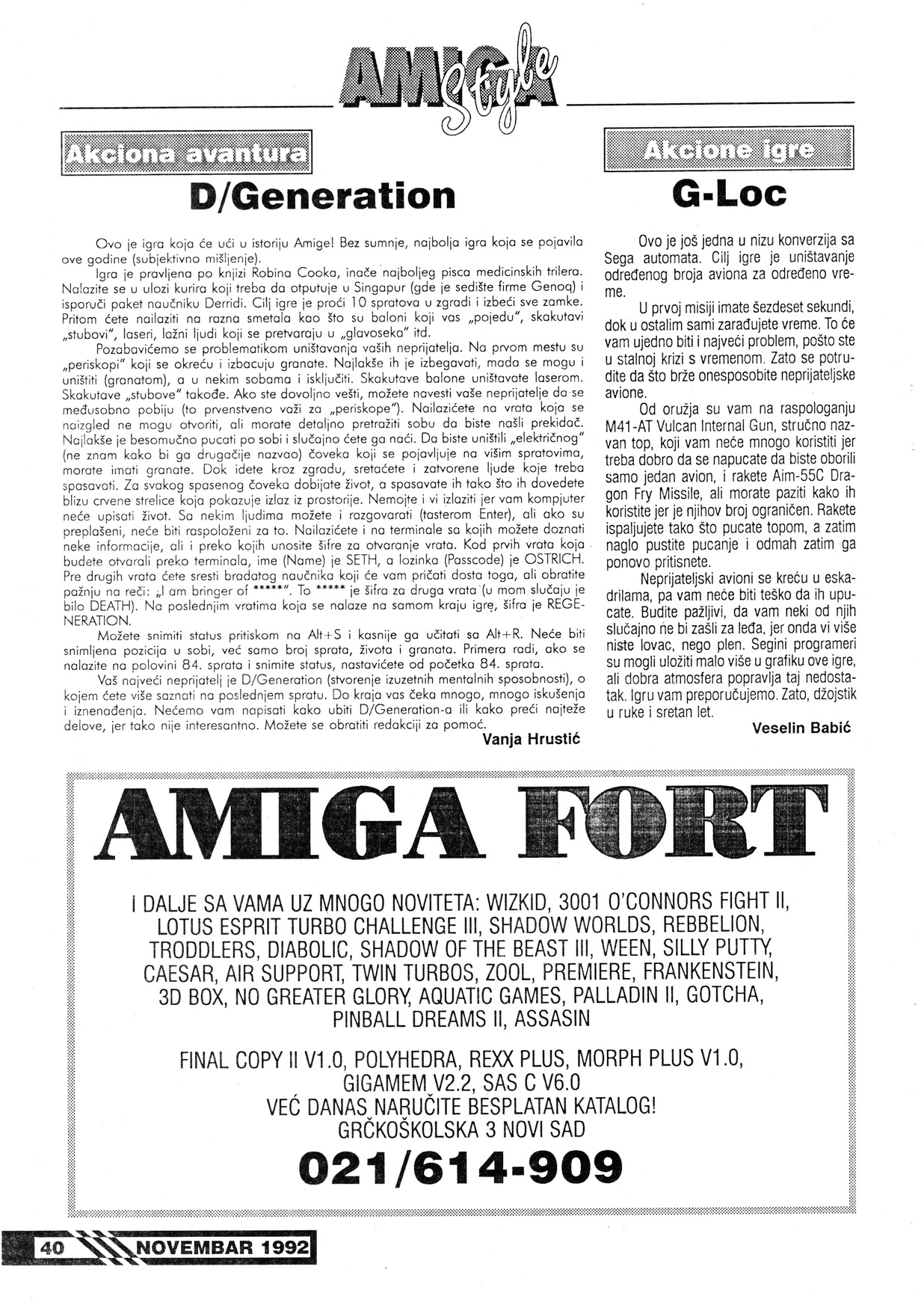 AMIGA Style

Akciona avantura

D/Generation

Ovo je igra koja će ući u istoriju Amige! Bez sumnje, najbolja igra koja se pojavila ove godine (subjektivno mišljenje).

Igra je pravljena po knjizi Robina Cooka, inače najboljeg pisca medicinskih trilera. Nalazite se u ulozi kurira koji treba da otputuje u Singapur (gde je sedište firme Genoq) i isporuči paket naučniku Derridi. Cilj igre je proći 10 spratova u zgradi i izbeći sve zamke. Pritom ćete nailaziti na razna smetala kao što su baloni koji vas „pojedu", skakutavi „stubovi", laseri, lažni ljudi koji se pretvaraju u „glavoseka" itd.

Pozabavićemo se problematikom uništavanja vaših neprijatelja. Na prvom mestu su „periskopi" koji se okreću i izbacuju granate. Najlakše ih je izbegavati, mada se mogu i uništiti (granatom), a u nekim sobama i isključiti. Skakutave balone uništavate laserom. Skakutave „stubove" takođe. Ako ste dovoljno vešti, možete navesti vaše neprijatelje da se međusobno pobiju (to prvenstveno važi za „periskope"). Nailazićete na vrata koja se naizgled ne mogu otvoriti, ali morate detaljno pretražiti sobu da biste našli prekidač. Najlakše je besomučno pucati po sobi i slučajno ćete ga naći. Da biste uništili „električnog" (ne znam kako bi ga drugačije nazvao) čoveka koji se pojavljuje na višim spratovima, morate imati granate. Dok idete kroz zgradu, sretaćete i zatvorene ljude koje treba spasavati. Za svakog spasenog čoveka dobijate život, a spasavate ih tako što ih dovedete blizu crvene strelice koja pokazuje izlaz iz prostorije. Nemojte i vi izlaziti jer vam kompjuter neće upisati život. Sa nekim ljudima možete i razgovarati (tasterom Enter), ali ako su preplašeni, neće biti raspoloženi za to. Nailazićete i na terminale sa kojih možete doznati neke informacije, ali i preko kojih unosite šifre za otvaranje vrata. Kod prvih vrata koja budete otvarali preko terminala, ime (Name) je SETH, a lozinka (Passcode) je OSTRICH. Pre drugih vrata ćete sresti bradatog naučnika koji će vam pričati dosta toga, ali obratite pažnju na reči: „I am bringer of *****". To ***** je šifra za druga vrata (u mom slučaju je bilo DEATH). Na poslednjim vratima koja se nalaze na samom kraju igre, šifra je REGENERATION.

Možete snimiti status pritiskom na Alt+S i kasnije ga učitati sa Alt+R. Neće biti snimljena pozicija u sobi, već samo broj sprata, života i granata. Primera radi, ako se nalazite na polovini 84. sprata i snimite status, nastavićete od početka 84. sprata.

Vaš najveći neprijatelj je D/Generation (stvorenje izuzetnih mentalnih sposobnosti), o kojem ćete više saznati na poslednjem spratu. Do kraja vas čeka mnogo, mnogo iskušenja i iznenađenja. Nećemo vam napisati kako ubiti D/Generation-a ili kako preći najteže delove, jer tako nije interesantno. Možete se obratiti redakciji za pomoć.

Vanja Hrustić

Akcione igre

G-Loc

Ovo je još jedna u nizu konverzija sa Sega automata. Cilj igre je uništavanje određenog broja aviona za određeno vreme.

U prvoj misiji imate šezdeset sekundi, dok u ostalim sami zarađujete vreme. To će vam ujedno biti i najveći problem, pošto ste u stalnoj krizi s vremenom. Zato se potrudite da što brže onesposobite neprijateljske avione.

Od oružja su vam na raspologanju M41-AT Vulcan Internal Gun, stručno nazvan top, koji vam neće mnogo koristiti jer treba dobro da se napucate da biste oborili samo jedan avion, i rakete Aim-55C Dragon Fry Missile, ali morate paziti kako ih koristite jer je njihov broj ograničen. Rakete ispaljujete tako što pucate topom, a zatim naglo pustite pucanje i odmah zatim ga ponovo pritisnete.

Neprijateljski avioni se kreću u eskadrilama, pa vam neće biti teško da ih upucate. Budite pažljivi, da vam neki od njih slučajno ne bi zašli za leđa, jer onda vi više niste lovac, nego plen. Segini programeri su mogli uložiti malo više u grafiku ove igre, ali dobra atmosfera popravlja taj nedostatak. Igru vam preporučujemo. Zato, džojstik u ruke i sretan let.

Veselin Babić

AMIGA FORT

I DALJE SA VAMA UZ MNOGO NOVITETA: WIZKID, 3001 O'CONNORS FIGHT II, LOTUS ESPRIT TURBO CHALLENGE III, SHADOW WORLDS, REBBELION, TRODDLERS, DIABOLIC, SHADOW OF THE BEAST III, WEEN, SILLY PUTTY, CAESAR, AIR SUPPORT, TWIN TURBOS, ZOOL, PREMIERE, FRANKENSTEIN, 3D BOX, NO GREATER GLORY, AQUATIC GAMES, PALLADIN II, GOTCHA, PINBALL DREAMS II, ASSASIN

FINAL COPY II V1.0, POLYHEDRA, REXX PLUS, MORPH PLUS V1.0, GIGAMEM V2.2, SAS C V6.0
VEĆ DANAS NARUČITE BESPLATAN KATALOG!
GRČKOŠKOLSKA 3 NOVI SAD

021/614-909

40 NOVEMBAR 1992